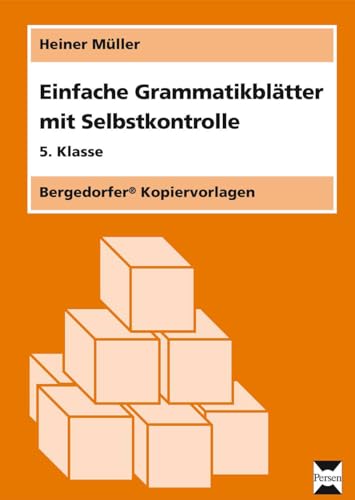 Heiner Müller

Einfache Grammatikblätter mit Selbstkontrolle

5. Klasse

Bergedorfer® Kopiervorlagen

Persen